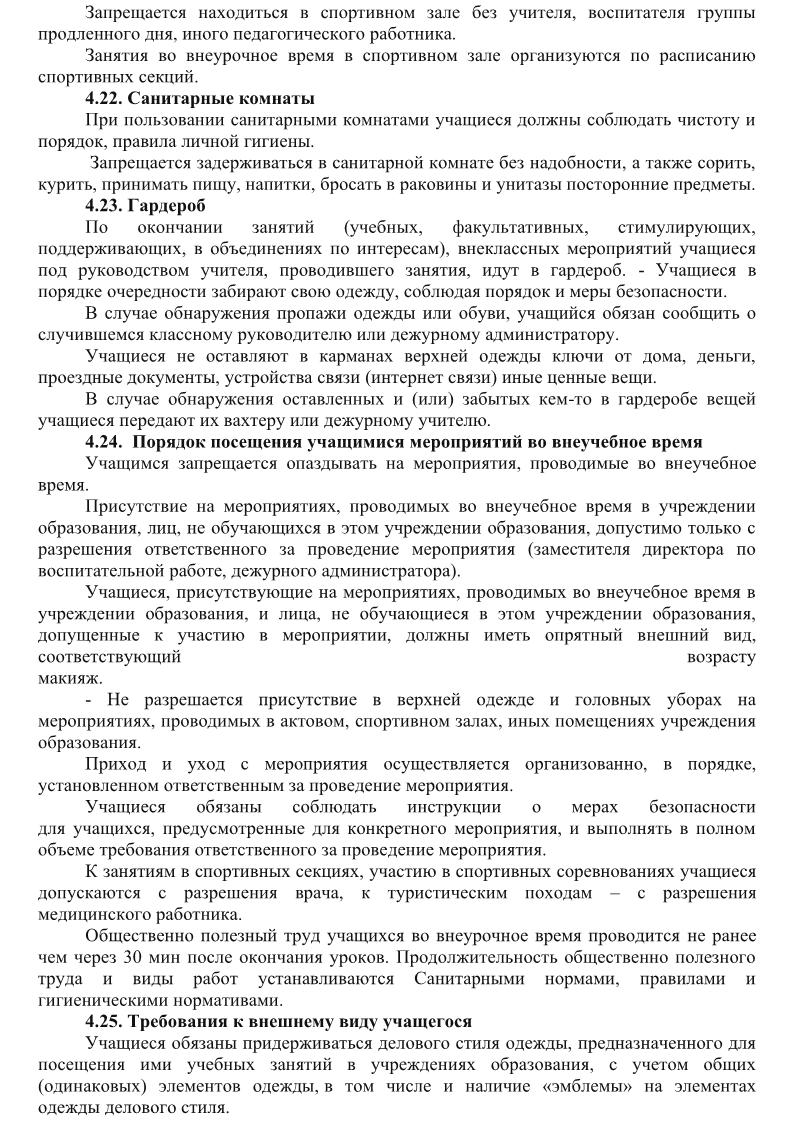 Запрещается находиться в спортивном зале без учителя, воспитателя группы продленного дня, иного педагогического работника.

Занятия во внеурочное время в спортивном зале организуются по расписанию спортивных секций.

**4.22. Санитарные комнаты**

При пользовании санитарными комнатами учащиеся должны соблюдать чистоту и порядок, правила личной гигиены.

Запрещается задерживаться в санитарной комнате без надобности, а также сорить, курить, принимать пищу, напитки, бросать в раковины и унитазы посторонние предметы.

**4.23. Гардероб**

По окончании занятий (учебных, факультативных, стимулирующих, поддерживающих, в объединениях по интересам), внеклассных мероприятий учащиеся под руководством учителя, проводившего занятия, идут в гардероб. - Учащиеся в порядке очередности забирают свою одежду, соблюдая порядок и меры безопасности.

В случае обнаружения пропажи одежды или обуви, учащийся обязан сообщить о случившемся классному руководителю или дежурному администратору.

Учащиеся не оставляют в карманах верхней одежды ключи от дома, деньги, проездные документы, устройства связи (интернет связи) иные ценные вещи.

В случае обнаружения оставленных и (или) забытых кем-то в гардеробе вещей учащиеся передают их вахтеру или дежурному учителю.

**4.24. Порядок посещения учащимися мероприятий во внеучебное время**

Учащимся запрещается опаздывать на мероприятия, проводимые во внеучебное время.

Присутствие на мероприятиях, проводимых во внеучебное время в учреждении образования, лиц, не обучающихся в этом учреждении образования, допустимо только с разрешения ответственного за проведение мероприятия (заместителя директора по воспитательной работе, дежурного администратора).

Учащиеся, присутствующие на мероприятиях, проводимых во внеучебное время в учреждении образования, и лица, не обучающиеся в этом учреждении образования, допущенные к участию в мероприятии, должны иметь опрятный внешний вид, соответствующий возрасту макияж.

- Не разрешается присутствие в верхней одежде и головных уборах на мероприятиях, проводимых в актовом, спортивном залах, иных помещениях учреждения образования.

Приход и уход с мероприятия осуществляется организованно, в порядке, установленном ответственным за проведение мероприятия.

Учащиеся обязаны соблюдать инструкции о мерах безопасности для учащихся, предусмотренные для конкретного мероприятия, и выполнять в полном объеме требования ответственного за проведение мероприятия.

К занятиям в спортивных секциях, участию в спортивных соревнованиях учащиеся допускаются с разрешения врача, к туристическим походам – с разрешения медицинского работника.

Общественно полезный труд учащихся во внеурочное время проводится не ранее чем через 30 мин после окончания уроков. Продолжительность общественно полезного труда и виды работ устанавливаются Санитарными нормами, правилами и гигиеническими нормативами.

**4.25. Требования к внешнему виду учащегося**

Учащиеся обязаны придерживаться делового стиля одежды, предназначенного для посещения ими учебных занятий в учреждениях образования, с учетом общих (одинаковых) элементов одежды, в том числе и наличие «эмблемы» на элементах одежды делового стиля.